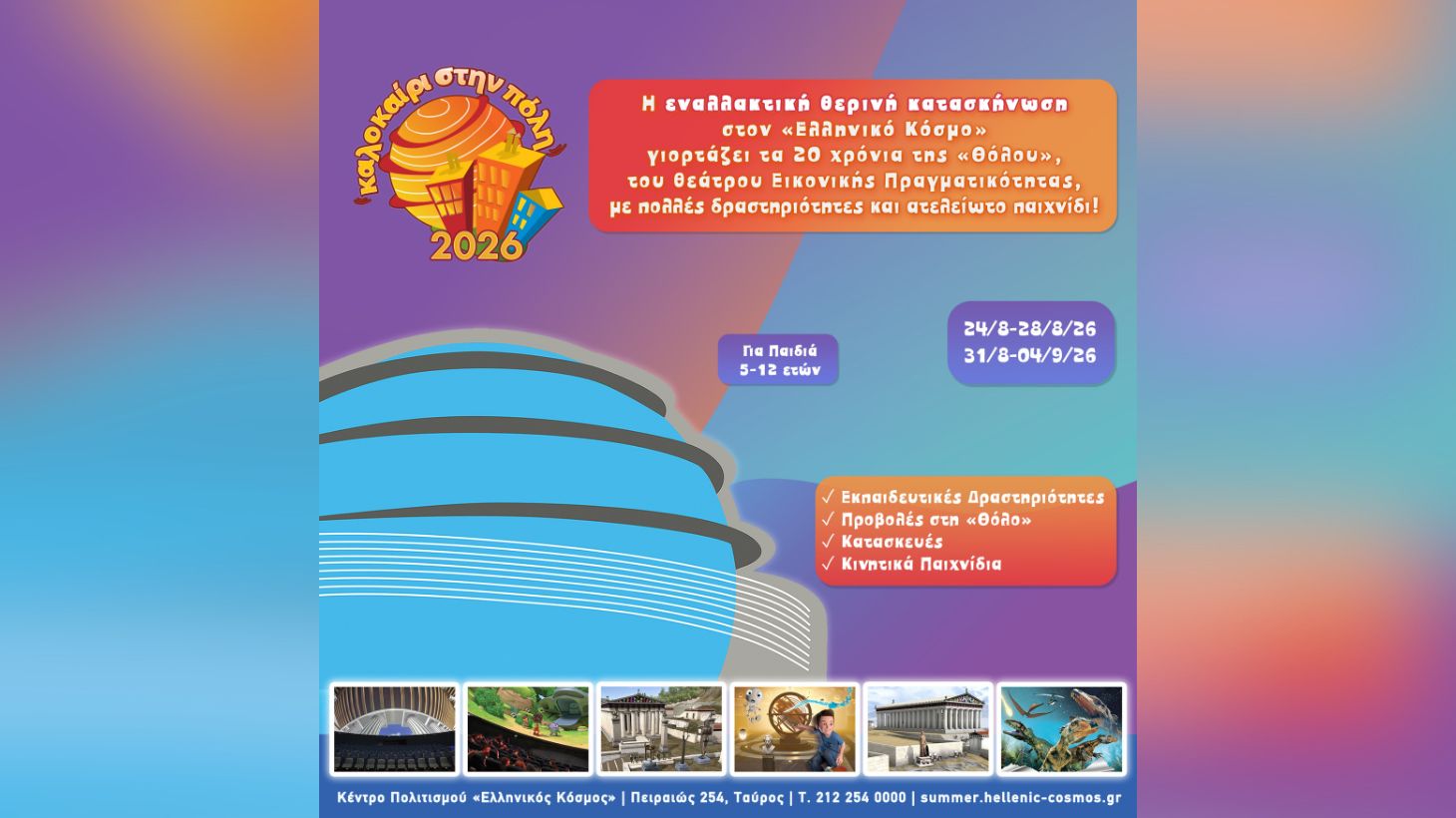 καλοκαίρι στην πόλη
2026

Η εναλλακτική θερινή κατασκήνωση στον «Ελληνικό Κόσμο» γιορτάζει τα 20 χρόνια της «Θόλου», του θεάτρου Εικονικής Πραγματικότητας, με πολλές δραστηριότητες και ατελείωτο παιχνίδι!

Για Παιδιά
5-12 ετών

24/8-28/8/26
31/8-04/9/26

✓ Εκπαιδευτικές Δραστηριότητες
✓ Προβολές στη «Θόλο»
✓ Κατασκευές
✓ Κινητικά Παιχνίδια

Κέντρο Πολιτισμού «Ελληνικός Κόσμος» | Πειραιώς 254, Ταύρος | Τ. 212 254 0000 | summer.hellenic-cosmos.gr